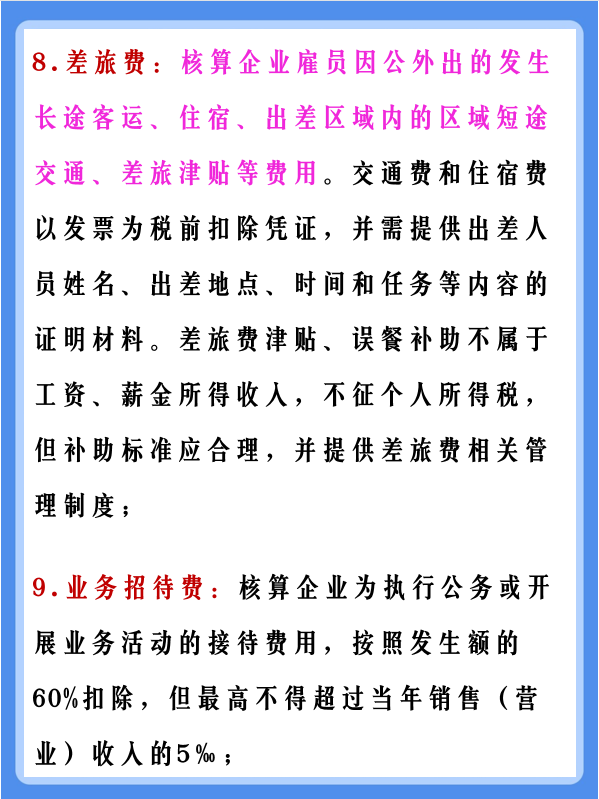 8.差旅费：核算企业雇员因公外出的发生长途客运、住宿、出差区域内的区域短途交通、差旅津贴等费用。交通费和住宿费以发票为税前扣除凭证，并需提供出差人员姓名、出差地点、时间和任务等内容的证明材料。差旅费津贴、误餐补助不属于工资、薪金所得收入，不征个人所得税，但补助标准应合理，并提供差旅费相关管理制度；

9.业务招待费：核算企业为执行公务或开展业务活动的接待费用，按照发生额的60%扣除，但最高不得超过当年销售（营业）收入的5‰；